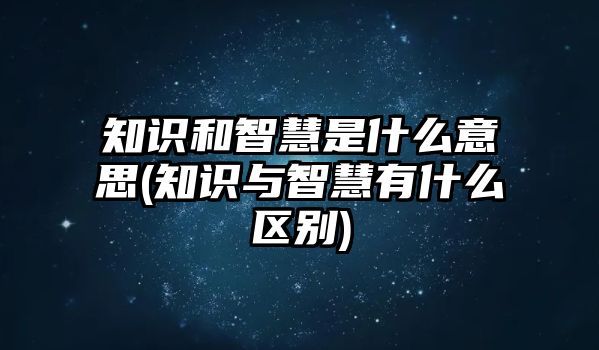 知识和智慧是什么意思(知识与智慧有什么区别)